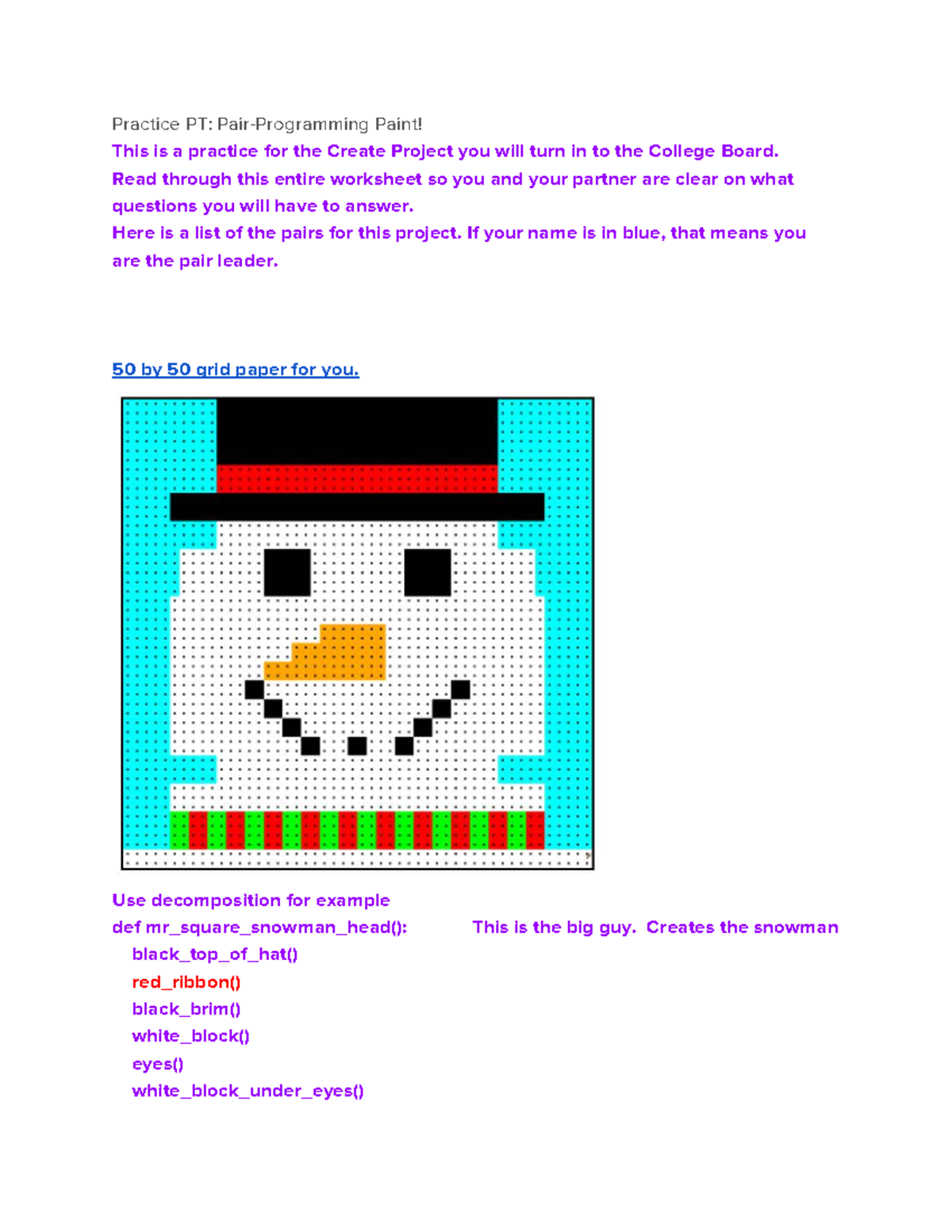 Practice PT: Pair-Programming Paint!
This is a practice for the Create Project you will turn in to the College Board. Read through this entire worksheet so you and your partner are clear on what questions you will have to answer.
Here is a list of the pairs for this project. If your name is in blue, that means you are the pair leader.

50 by 50 grid paper for you.

Use decomposition for example
def mr_square_snowman_head(): This is the big guy. Creates the snowman
black_top_of_hat()
red_ribbon()
black_brim()
white_block()
eyes()
white_block_under_eyes()